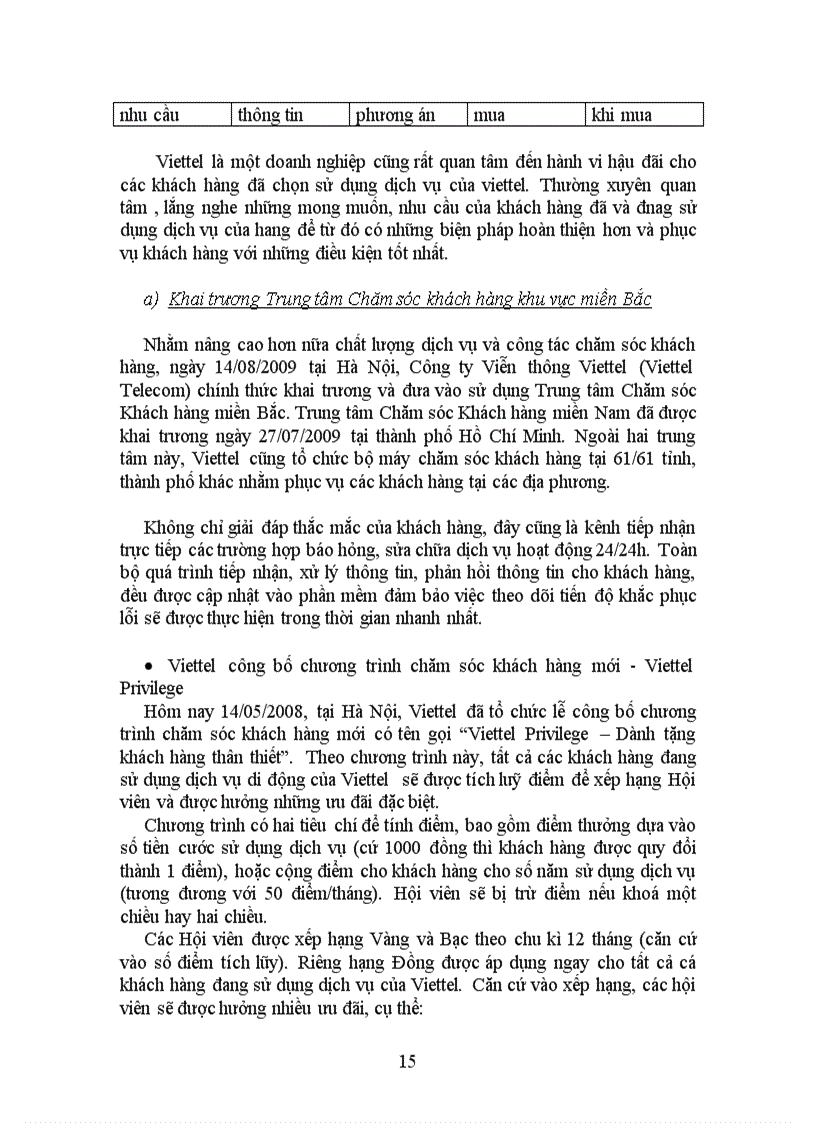 | nhu cầu | thông tin | phương án | mua | khi mua |
|---|---|---|---|---|

Viettel là một doanh nghiệp cũng rất quan tâm đến hành vi hậu đãi cho các khách hàng đã chọn sử dụng dịch vụ của viettel. Thường xuyên quan tâm , lắng nghe những mong muốn, nhu cầu của khách hàng đã và đnag sử dụng dịch vụ của hang để từ đó có những biện pháp hoàn thiện hơn và phục vụ khách hàng với những điều kiện tốt nhất.

a) Khai trương Trung tâm Chăm sóc khách hàng khu vực miền Bắc

Nhằm nâng cao hơn nữa chất lượng dịch vụ và công tác chăm sóc khách hàng, ngày 14/08/2009 tại Hà Nội, Công ty Viễn thông Viettel (Viettel Telecom) chính thức khai trương và đưa vào sử dụng Trung tâm Chăm sóc Khách hàng miền Bắc. Trung tâm Chăm sóc Khách hàng miền Nam đã được khai trương ngày 27/07/2009 tại thành phố Hồ Chí Minh. Ngoài hai trung tâm này, Viettel cũng tổ chức bộ máy chăm sóc khách hàng tại 61/61 tỉnh, thành phố khác nhằm phục vụ các khách hàng tại các địa phương.

Không chỉ giải đáp thắc mắc của khách hàng, đây cũng là kênh tiếp nhận trực tiếp các trường hợp báo hỏng, sửa chữa dịch vụ hoạt động 24/24h. Toàn bộ quá trình tiếp nhận, xử lý thông tin, phản hồi thông tin cho khách hàng, đều được cập nhật vào phần mềm đảm bảo việc theo dõi tiến độ khắc phục lỗi sẽ được thực hiện trong thời gian nhanh nhất.

• Viettel công bố chương trình chăm sóc khách hàng mới - Viettel Privilege

Hôm nay 14/05/2008, tại Hà Nội, Viettel đã tổ chức lễ công bố chương trình chăm sóc khách hàng mới có tên gọi “Viettel Privilege – Dành tặng khách hàng thân thiết”. Theo chương trình này, tất cả các khách hàng đang sử dụng dịch vụ di động của Viettel sẽ được tích luỹ điểm để xếp hạng Hội viên và được hưởng những ưu đãi đặc biệt.

Chương trình có hai tiêu chí để tính điểm, bao gồm điểm thưởng dựa vào số tiền cước sử dụng dịch vụ (cứ 1000 đồng thì khách hàng được quy đổi thành 1 điểm), hoặc cộng điểm cho khách hàng cho số năm sử dụng dịch vụ (tương đương với 50 điểm/tháng). Hội viên sẽ bị trừ điểm nếu khoá một chiều hay hai chiều.

Các Hội viên được xếp hạng Vàng và Bạc theo chu kì 12 tháng (căn cứ vào số điểm tích lũy). Riêng hạng Đồng được áp dụng ngay cho tất cả cá khách hàng đang sử dụng dịch vụ của Viettel. Căn cứ vào xếp hạng, các hội viên sẽ được hưởng nhiều ưu đãi, cụ thể:

15